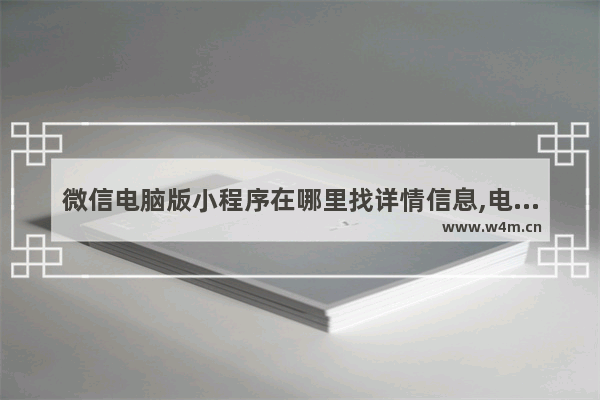 微信电脑版小程序在哪里找详情信息,电...
www.w4m.cn